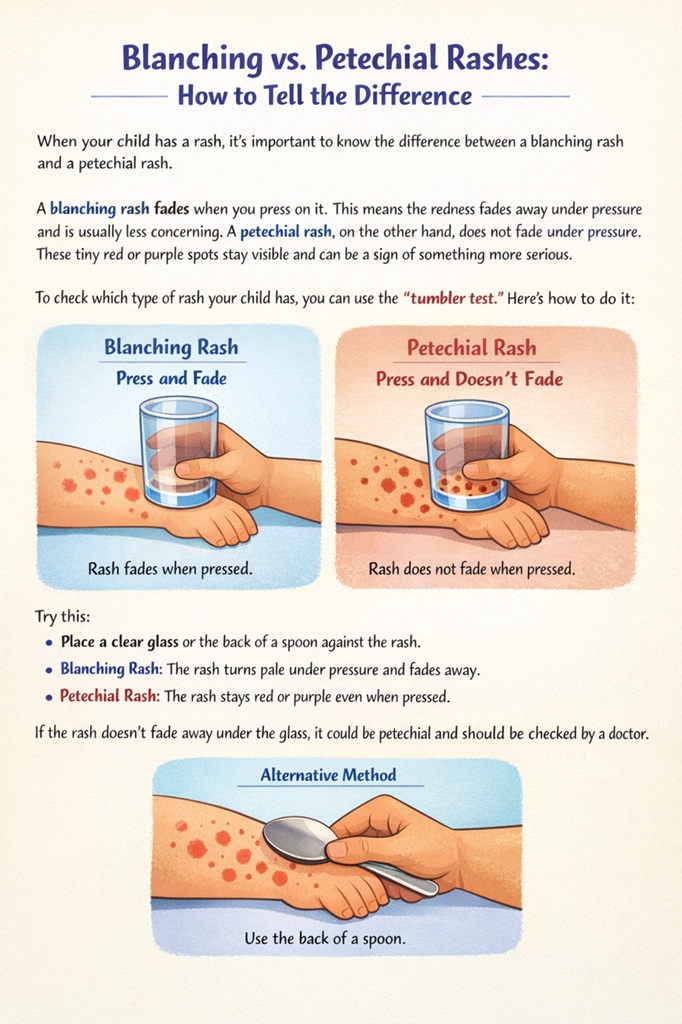 Blanching vs. Petechial Rashes:
How to Tell the Difference

When your child has a rash, it's important to know the difference between a blanching rash and a petechial rash.

A blanching rash fades when you press on it. This means the redness fades away under pressure and is usually less concerning. A petechial rash, on the other hand, does not fade under pressure. These tiny red or purple spots stay visible and can be a sign of something more serious.

To check which type of rash your child has, you can use the "tumbler test." Here's how to do it:

Blanching Rash
Press and Fade

Rash fades when pressed.

Petechial Rash
Press and Doesn't Fade

Rash does not fade when pressed.

Try this:
• Place a clear glass or the back of a spoon against the rash.
• Blanching Rash: The rash turns pale under pressure and fades away.
• Petechial Rash: The rash stays red or purple even when pressed.

If the rash doesn't fade away under the glass, it could be petechial and should be checked by a doctor.

Alternative Method

Use the back of a spoon.